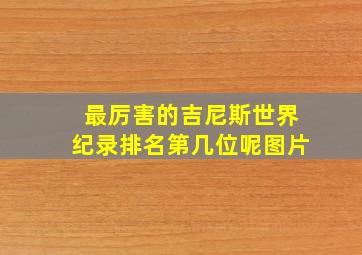 最厉害的吉尼斯世界纪录排名第几位呢图片